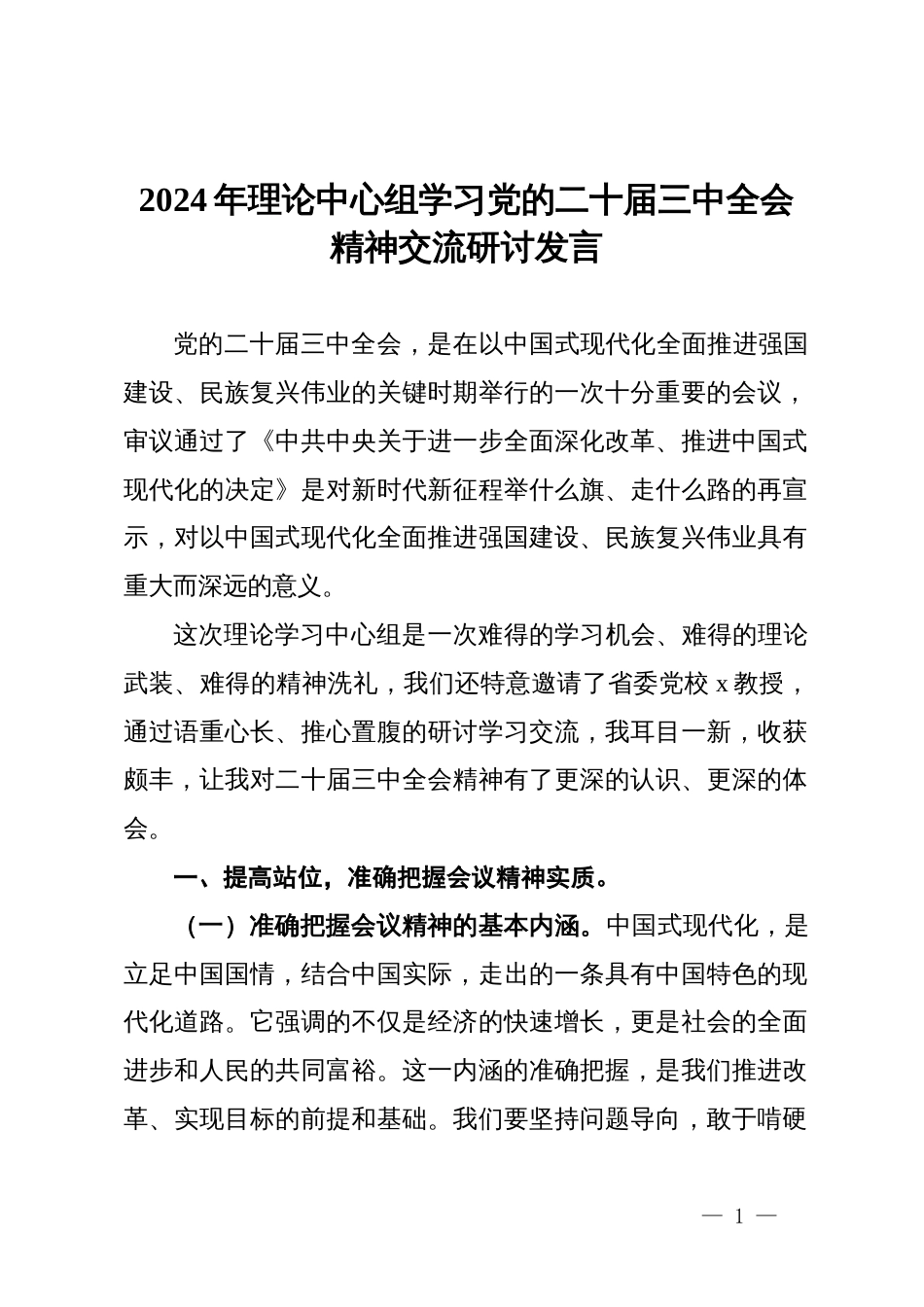 2024年理论中心组学习党的二十届三中全会精神交流研讨发言

党的二十届三中全会，是在以中国式现代化全面推进强国建设、民族复兴伟业的关键时期举行的一次十分重要的会议，审议通过了《中共中央关于进一步全面深化改革、推进中国式现代化的决定》是对新时代新征程举什么旗、走什么路的再宣示，对以中国式现代化全面推进强国建设、民族复兴伟业具有重大而深远的意义。

这次理论学习中心组是一次难得的学习机会、难得的理论武装、难得的精神洗礼，我们还特意邀请了省委党校x教授，通过语重心长、推心置腹的研讨学习交流，我耳目一新，收获颇丰，让我对二十届三中全会精神有了更深的认识、更深的体会。

一、提高站位，准确把握会议精神实质。

（一）准确把握会议精神的基本内涵。中国式现代化，是立足中国国情，结合中国实际，走出的一条具有中国特色的现代化道路。它强调的不仅是经济的快速增长，更是社会的全面进步和人民的共同富裕。这一内涵的准确把握，是我们推进改革、实现目标的前提和基础。我们要坚持问题导向，敢于啃硬

— 1 —